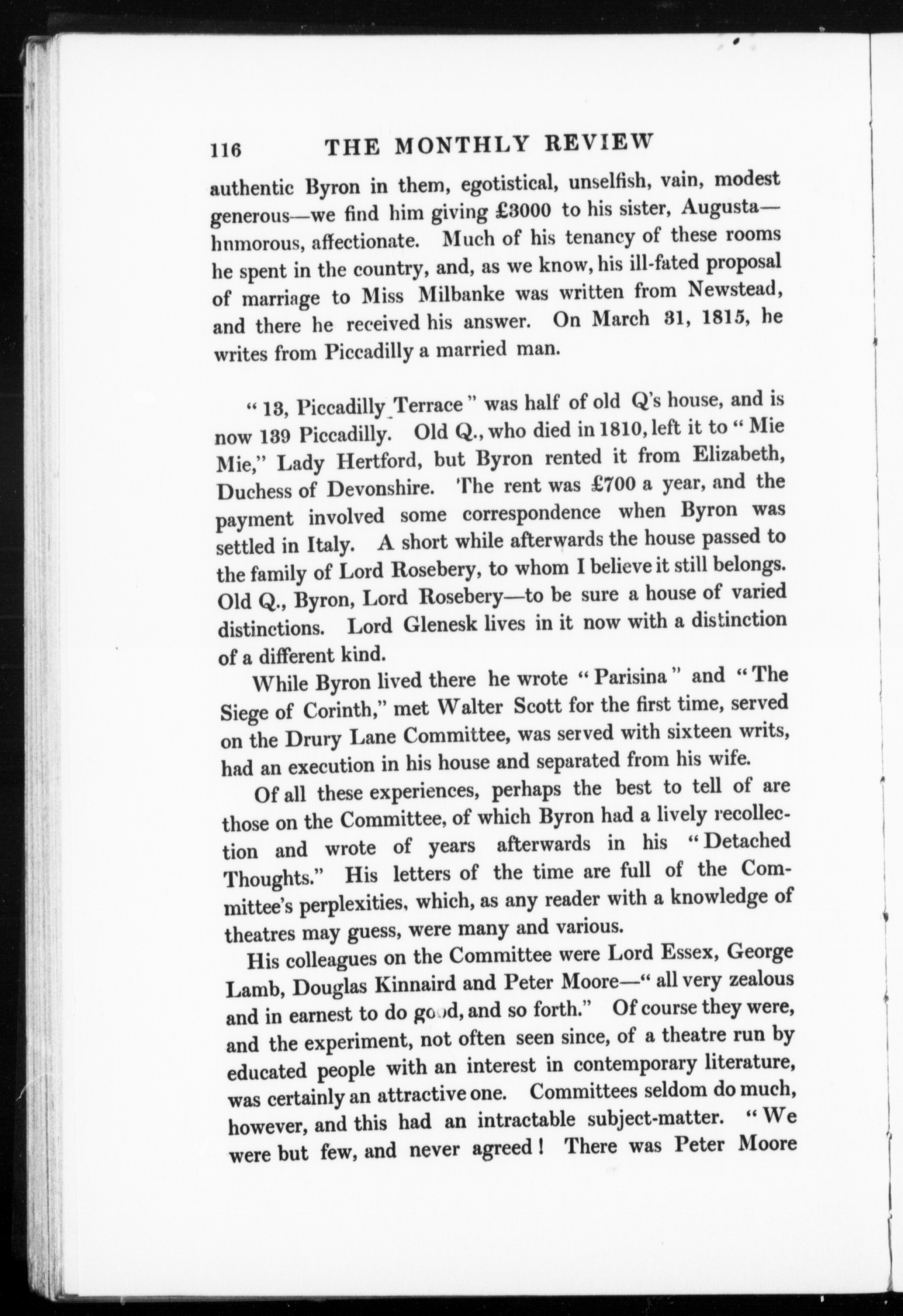 116 THE MONTHLY REVIEW

authentic Byron in them, egotistical, unselfish, vain, modest generous—we find him giving £3000 to his sister, Augusta—hnmorous, affectionate. Much of his tenancy of these rooms he spent in the country, and, as we know, his ill-fated proposal of marriage to Miss Milbanke was written from Newstead, and there he received his answer. On March 31, 1815, he writes from Piccadilly a married man.

"13, Piccadilly Terrace" was half of old Q's house, and is now 139 Piccadilly. Old Q., who died in 1810, left it to "Mie Mie," Lady Hertford, but Byron rented it from Elizabeth, Duchess of Devonshire. The rent was £700 a year, and the payment involved some correspondence when Byron was settled in Italy. A short while afterwards the house passed to the family of Lord Rosebery, to whom I believe it still belongs. Old Q., Byron, Lord Rosebery—to be sure a house of varied distinctions. Lord Glenesk lives in it now with a distinction of a different kind.

While Byron lived there he wrote "Parisina" and "The Siege of Corinth," met Walter Scott for the first time, served on the Drury Lane Committee, was served with sixteen writs, had an execution in his house and separated from his wife.

Of all these experiences, perhaps the best to tell of are those on the Committee, of which Byron had a lively recollection and wrote of years afterwards in his "Detached Thoughts." His letters of the time are full of the Committee's perplexities, which, as any reader with a knowledge of theatres may guess, were many and various.

His colleagues on the Committee were Lord Essex, George Lamb, Douglas Kinnaird and Peter Moore—"all very zealous and in earnest to do good, and so forth." Of course they were, and the experiment, not often seen since, of a theatre run by educated people with an interest in contemporary literature, was certainly an attractive one. Committees seldom do much, however, and this had an intractable subject-matter. "We were but few, and never agreed! There was Peter Moore